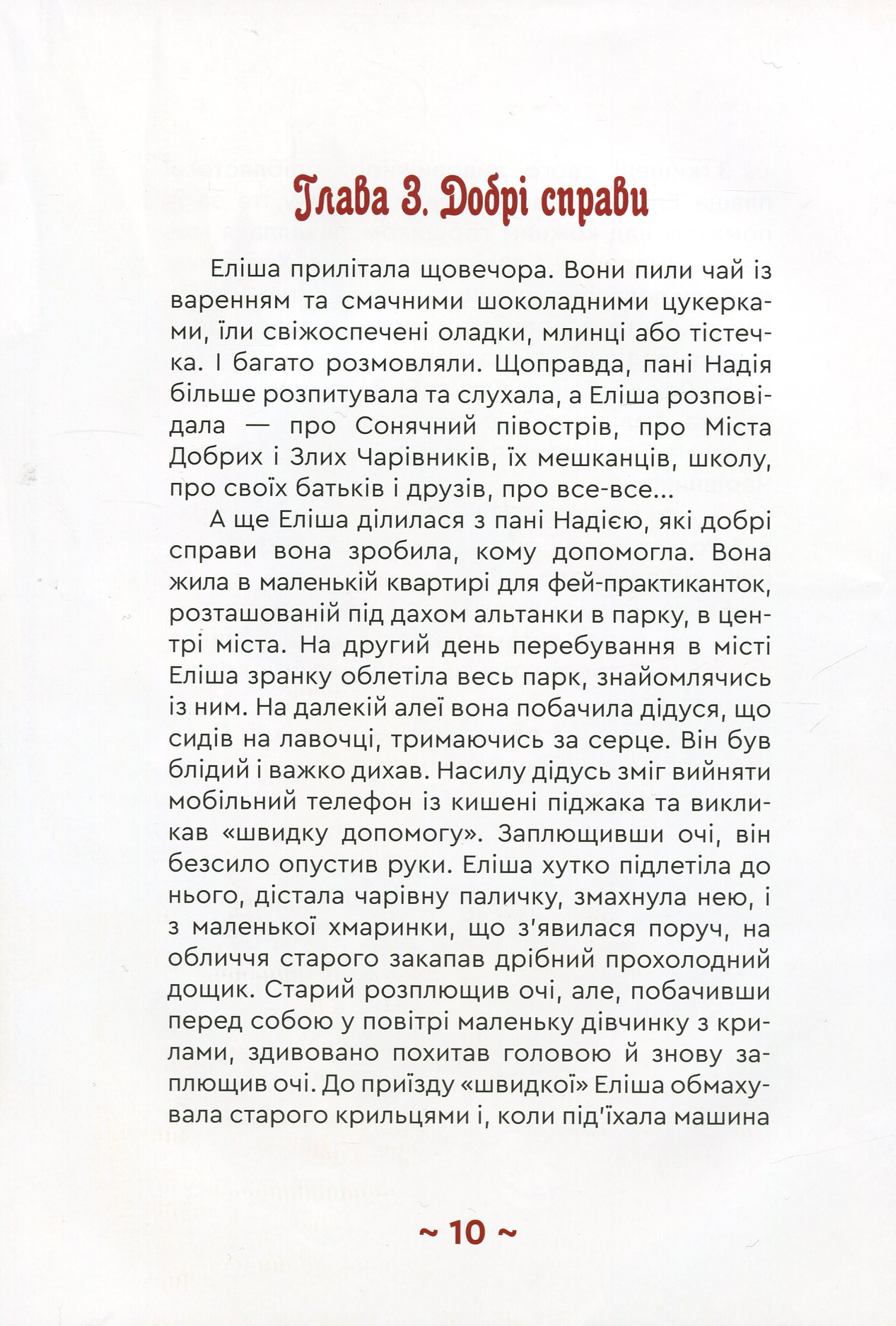 Глава 3. Добрі справи

Еліша прилітала щовечора. Вони пили чай із варенням та смачними шоколадними цукерками, їли свіжоспечені оладки, млинці або тістечка. І багато розмовляли. Щоправда, пані Надія більше розпитувала та слухала, а Еліша розповідала — про Сонячний півострів, про Міста Добрих і Злих Чарівників, їх мешканців, школу, про своїх батьків і друзів, про все-все...

А ще Еліша ділилася з пані Надією, які добрі справи вона зробила, кому допомогла. Вона жила в маленькій квартирі для фей-практиканток, розташованій під дахом альтанки в парку, в центрі міста. На другий день перебування в місті Еліша зранку облетіла весь парк, знайомлячись із ним. На далекій алеї вона побачила дідуся, що сидів на лавочці, тримаючись за серце. Він був блідий і важко дихав. Насилу дідусь зміг вийняти мобільний телефон із кишені піджака та викликав «швидку допомогу». Заплющивши очі, він безсило опустив руки. Еліша хутко підлетіла до нього, дістала чарівну паличку, змахнула нею, і з маленької хмаринки, що з'явилася поруч, на обличчя старого закапав дрібний прохолодний дощик. Старий розплющив очі, але, побачивши перед собою у повітрі маленьку дівчинку з крилами, здивовано похитав головою й знову заплющив очі. До приїзду «швидкої» Еліша обмахувала старого крильцями і, коли під'їхала машина

~ 10 ~